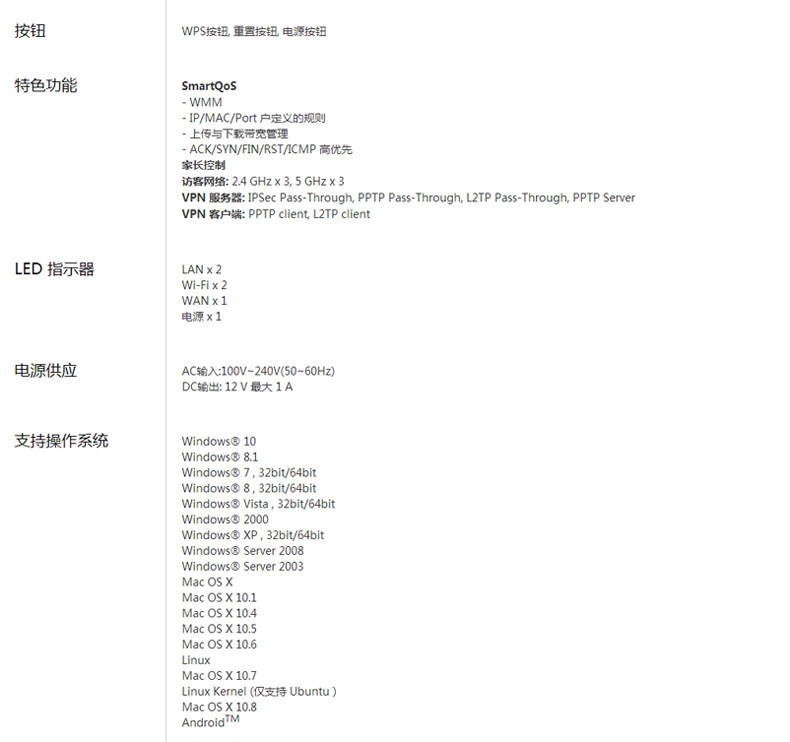 按钮

WPS按钮, 重置按钮, 电源按钮

特色功能

SmartQoS
- WMM
- IP/MAC/Port 户定义的规则
- 上传与下载带宽管理
- ACK/SYN/FIN/RST/ICMP 高优先
家长控制
访客网络: 2.4 GHz x 3, 5 GHz x 3
VPN 服务器: IPSec Pass-Through, PPTP Pass-Through, L2TP Pass-Through, PPTP Server
VPN 客户端: PPTP client, L2TP client

LED 指示器

LAN x 2
Wi-Fi x 2
WAN x 1
电源 x 1

电源供应

AC输入:100V~240V(50~60Hz)
DC输出: 12 V 最大 1 A

支持操作系统

Windows® 10
Windows® 8.1
Windows® 7 , 32bit/64bit
Windows® 8 , 32bit/64bit
Windows® Vista , 32bit/64bit
Windows® 2000
Windows® XP , 32bit/64bit
Windows® Server 2008
Windows® Server 2003
Mac OS X
Mac OS X 10.1
Mac OS X 10.4
Mac OS X 10.5
Mac OS X 10.6
Linux
Mac OS X 10.7
Linux Kernel (仅支持 Ubuntu )
Mac OS X 10.8
Android™